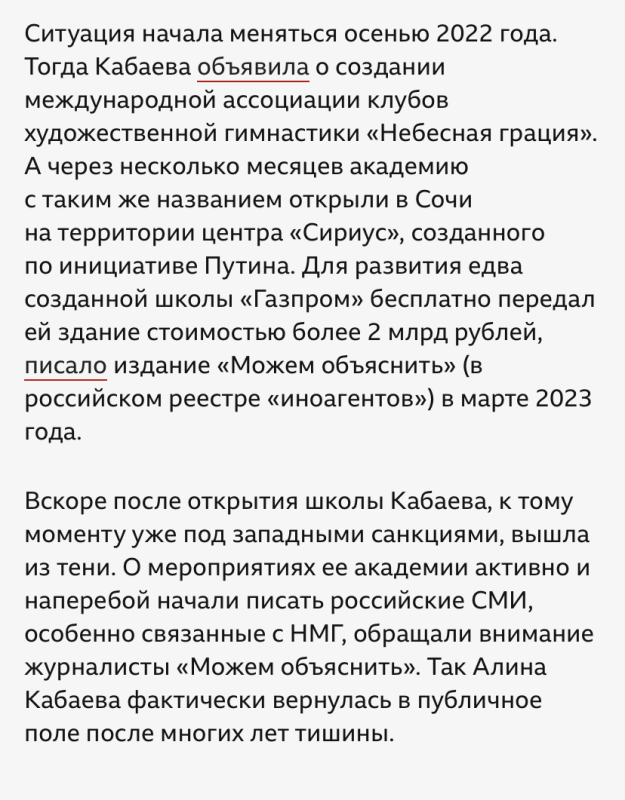 Ситуация начала меняться осенью 2022 года. Тогда Кабаева объявила о создании международной ассоциации клубов художественной гимнастики «Небесная грация». А через несколько месяцев академию с таким же названием открыли в Сочи на территории центра «Сириус», созданного по инициативе Путина. Для развития едва созданной школы «Газпром» бесплатно передал ей здание стоимостью более 2 млрд рублей, писало издание «Можем объяснить» (в российском реестре «иноагентов») в марте 2023 года.

Вскоре после открытия школы Кабаева, к тому моменту уже под западными санкциями, вышла из тени. О мероприятиях ее академии активно и наперебой начали писать российские СМИ, особенно связанные с НМГ, обращали внимание журналисты «Можем объяснить». Так Алина Кабаева фактически вернулась в публичное поле после многих лет тишины.